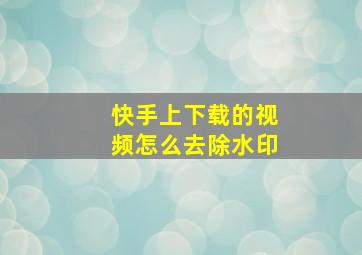 快手上下载的视频怎么去除水印